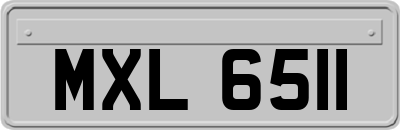 MXL 6511